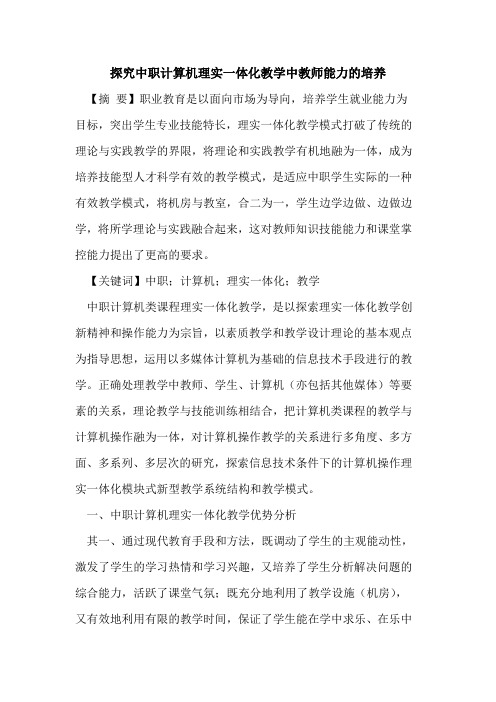 探究中职计算机理实一体化教学中教师能力的培养

【摘 要】职业教育是以面向市场为导向，培养学生就业能力为目标，突出学生专业技能特长，理实一体化教学模式打破了传统的理论与实践教学的界限，将理论和实践教学有机地融为一体，成为培养技能型人才科学有效的教学模式，是适应中职学生实际的一种有效教学模式，将机房与教室，合二为一，学生边学边做、边做边学，将所学理论与实践融合起来，这对教师知识技能能力和课堂掌控能力提出了更高的要求。

【关键词】中职；计算机；理实一体化；教学

中职计算机类课程理实一体化教学，是以探索理实一体化教学创新精神和操作能力为宗旨，以素质教学和教学设计理论的基本观点为指导思想，运用以多媒体计算机为基础的信息技术手段进行的教学。正确处理教学中教师、学生、计算机（亦包括其他媒体）等要素的关系，理论教学与技能训练相结合，把计算机类课程的教学与计算机操作融为一体，对计算机操作教学的关系进行多角度、多方面、多系列、多层次的研究，探索信息技术条件下的计算机操作理实一体化模块式新型教学系统结构和教学模式。

一、中职计算机理实一体化教学优势分析

其一、通过现代教育手段和方法，既调动了学生的主观能动性，激发了学生的学习热情和学习兴趣，又培养了学生分析解决问题的综合能力，活跃了课堂气氛；既充分地利用了教学设施（机房），又有效地利用有限的教学时间，保证了学生能在学中求乐、在乐中